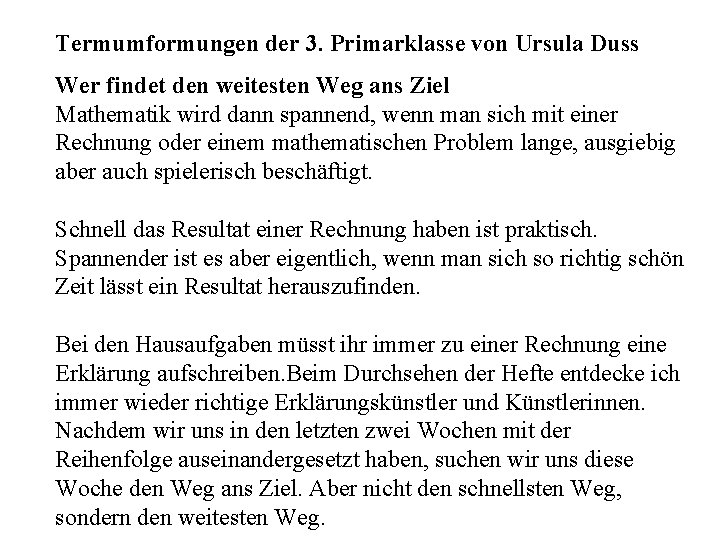 Termumformungen der 3. Primarklasse von Ursula Duss

Wer findet den weitesten Weg ans Ziel
Mathematik wird dann spannend, wenn man sich mit einer Rechnung oder einem mathematischen Problem lange, ausgiebig aber auch spielerisch beschäftigt.

Schnell das Resultat einer Rechnung haben ist praktisch. Spannender ist es aber eigentlich, wenn man sich so richtig schön Zeit lässt ein Resultat herauszufinden.

Bei den Hausaufgaben müsst ihr immer zu einer Rechnung eine Erklärung aufschreiben.Beim Durchsehen der Hefte entdecke ich immer wieder richtige Erklärungskünstler und Künstlerinnen. Nachdem wir uns in den letzten zwei Wochen mit der Reihenfolge auseinandergesetzt haben, suchen wir uns diese Woche den Weg ans Ziel. Aber nicht den schnellsten Weg, sondern den weitesten Weg.